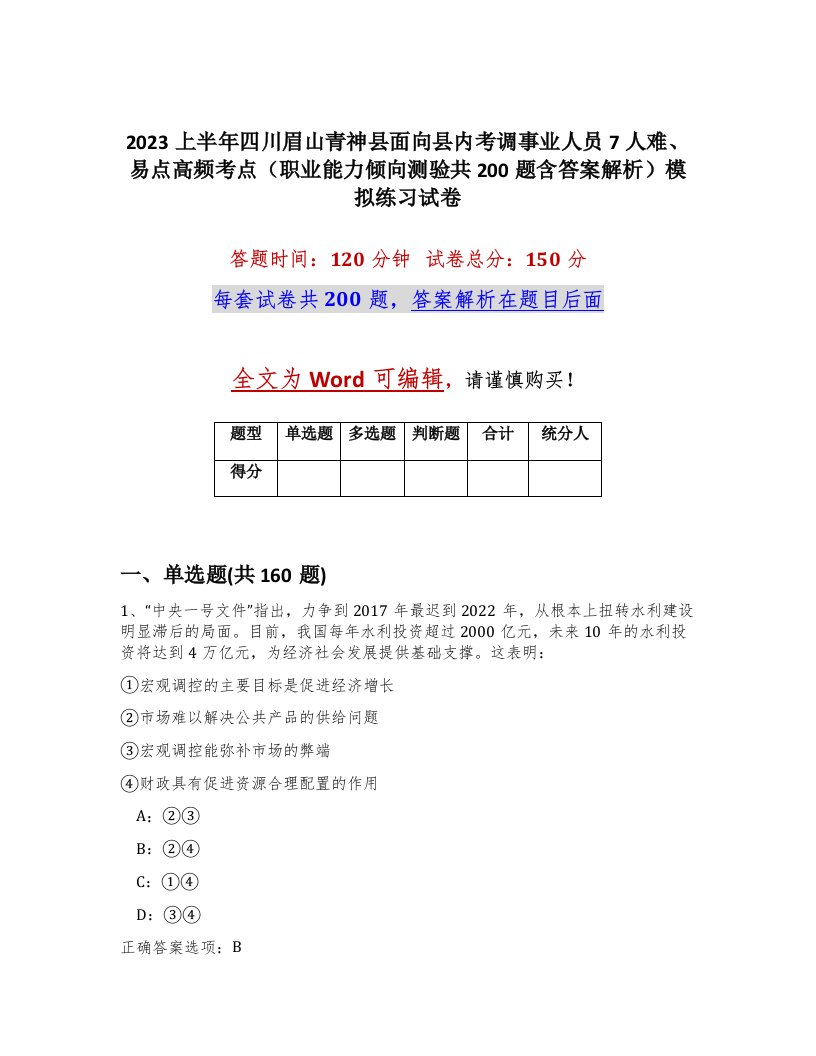 2023 上半年四川眉山青神县面向县内考调事业人员 7 人难、易点高频考点（职业能力倾向测验共 200 题含答案解析）模拟练习试卷

答题时间：120 分钟　试卷总分：150 分

每套试卷共 200 题，答案解析在题目后面

全文为 Word 可编辑，请谨慎购买！

| 题型 | 单选题 | 多选题 | 判断题 | 合计 | 统分人 |
|---|---|---|---|---|---|
| 得分 | | | | | |

一、单选题(共 160 题)

1、“中央一号文件”指出，力争到 2017 年最迟到 2022 年，从根本上扭转水利建设明显滞后的局面。目前，我国每年水利投资超过 2000 亿元，未来 10 年的水利投资将达到 4 万亿元，为经济社会发展提供基础支撑。这表明：

①宏观调控的主要目标是促进经济增长

②市场难以解决公共产品的供给问题

③宏观调控能弥补市场的弊端

④财政具有促进资源合理配置的作用

A：②③

B：②④

C：①④

D：③④

正确答案选项：B